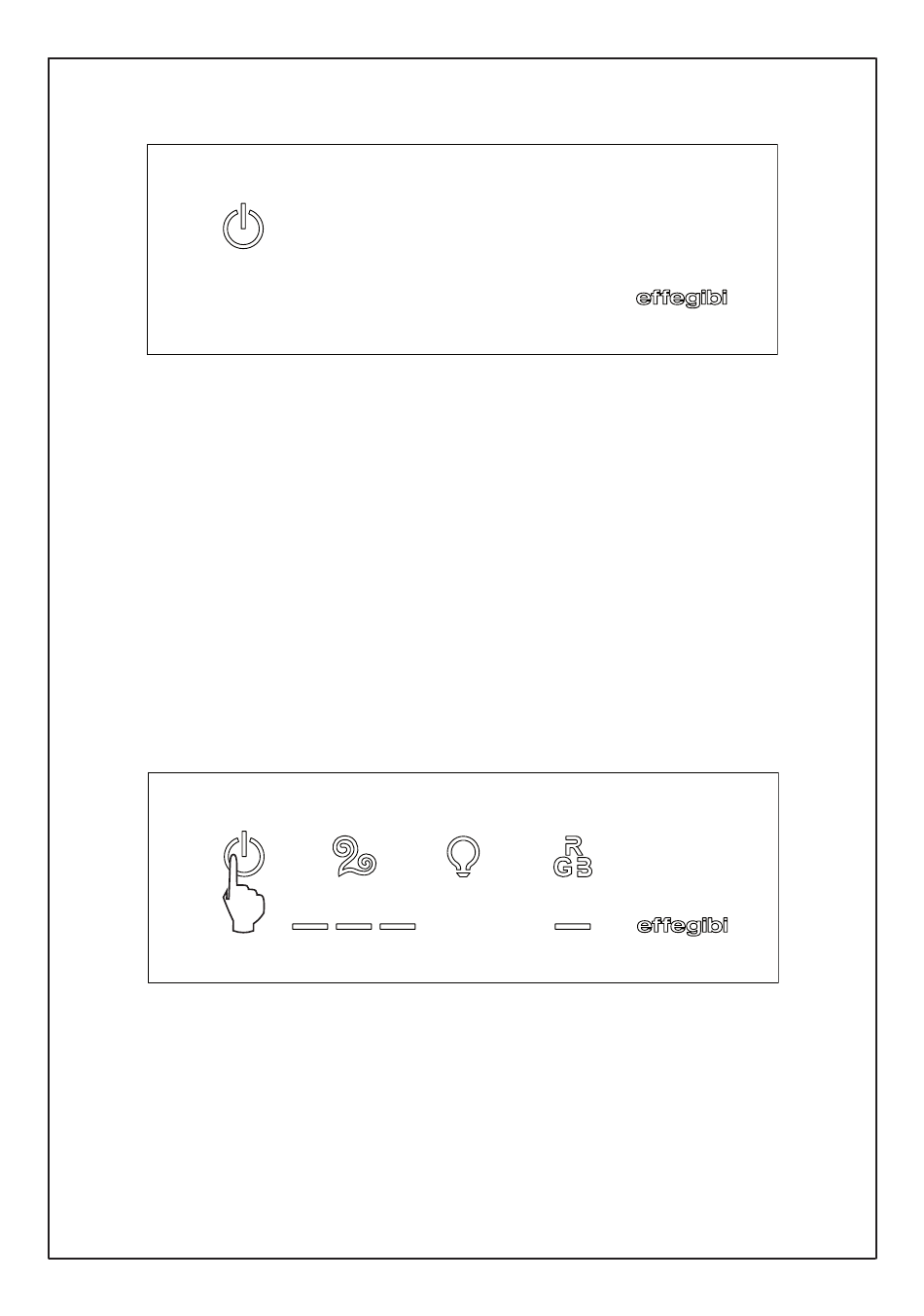 effegibi

R
GB

effegibi